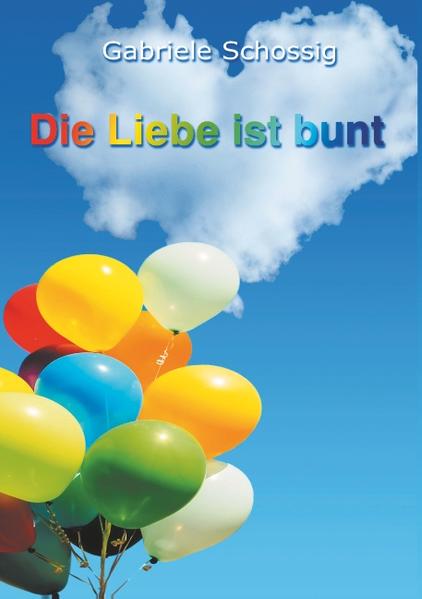 Gabriele Schossig

Die Liebe ist bunt